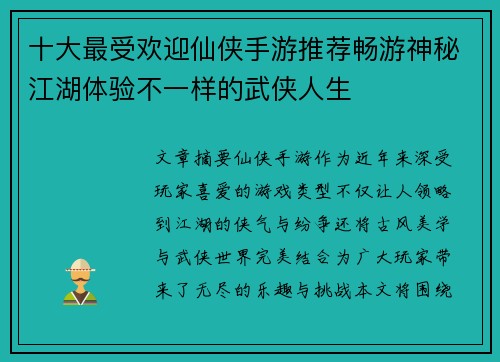 十大最受欢迎仙侠手游推荐畅游神秘江湖体验不一样的武侠人生

文章摘要仙侠手游作为近年来深受玩家喜爱的游戏类型不仅让人领略到江湖的侠气与纷争还将古风美学与武侠世界完美结合为广大玩家带来了无尽的乐趣与挑战本文将围绕